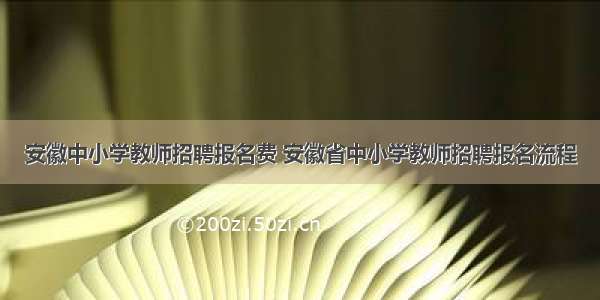 安徽中小学教师招聘报名费 安徽省中小学教师招聘报名流程

©200zi.50zi.cn